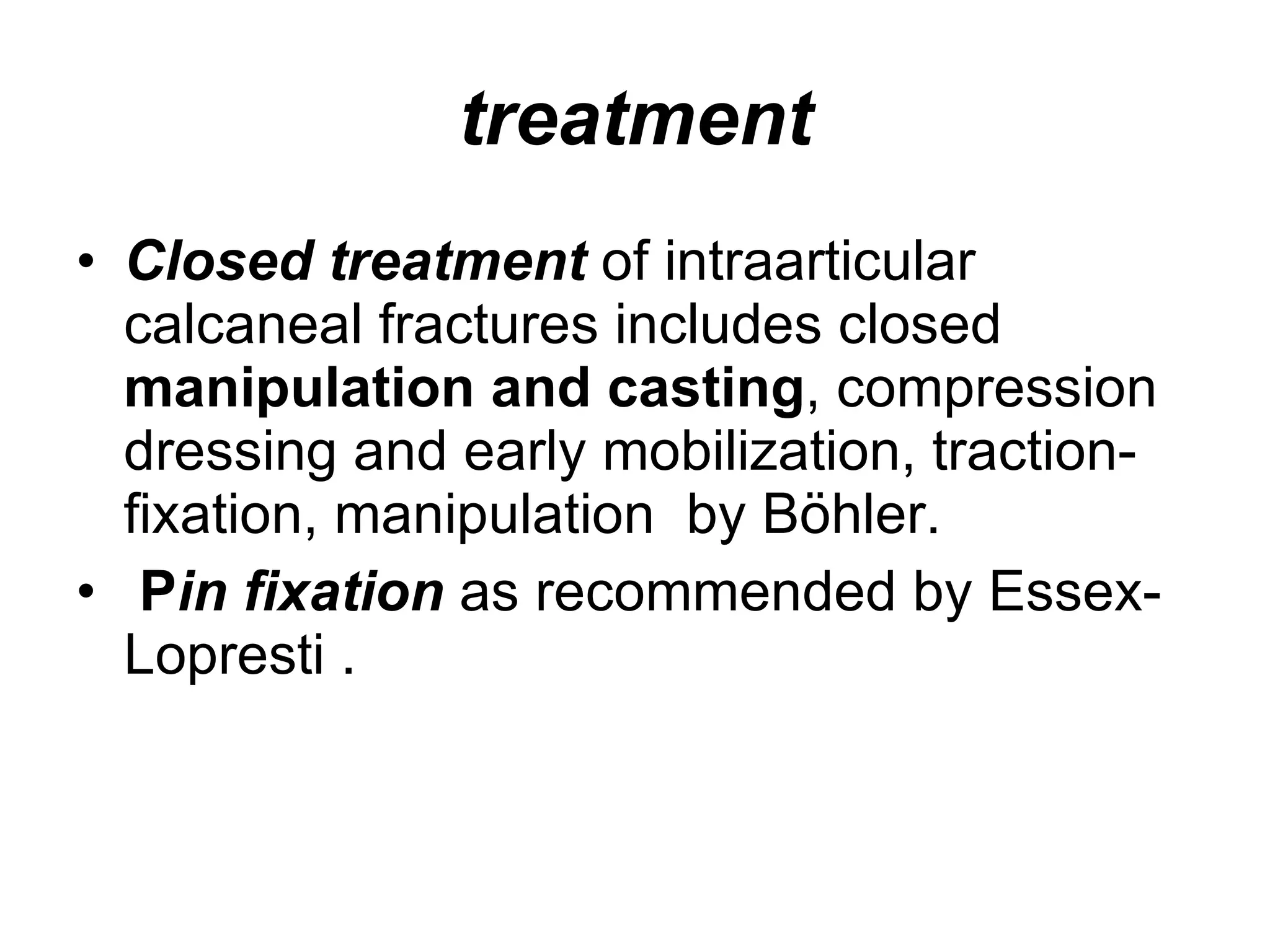 treatment

• Closed treatment of intraarticular calcaneal fractures includes closed manipulation and casting, compression dressing and early mobilization, traction-fixation, manipulation by Böhler.
• Pin fixation as recommended by Essex-Lopresti .